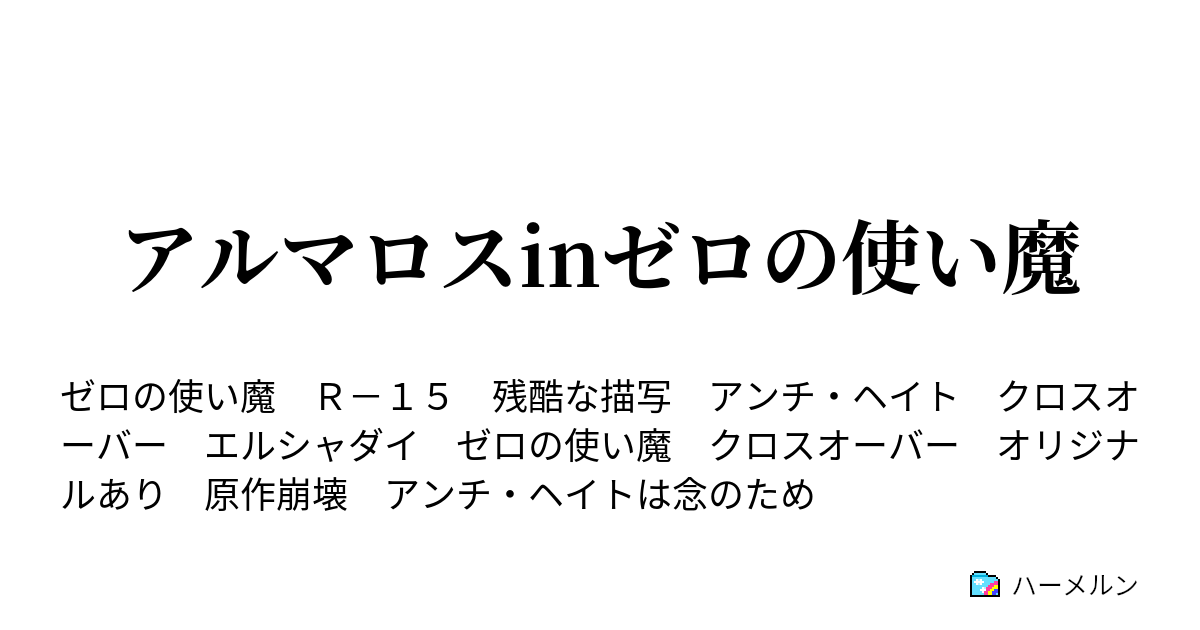 アルマロスinゼロの使い魔

ゼロの使い魔　Ｒ－１５　残酷な描写　アンチ・ヘイト　クロスオーバー　エルシャダイ　ゼロの使い魔　クロスオーバー　オリジナルあり　原作崩壊　アンチ・ヘイトは念のため

ハーメルン